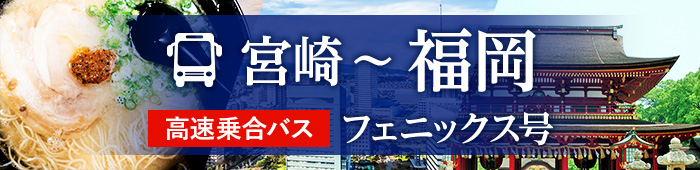 宮崎～福岡

高速乗合バス フェニックス号